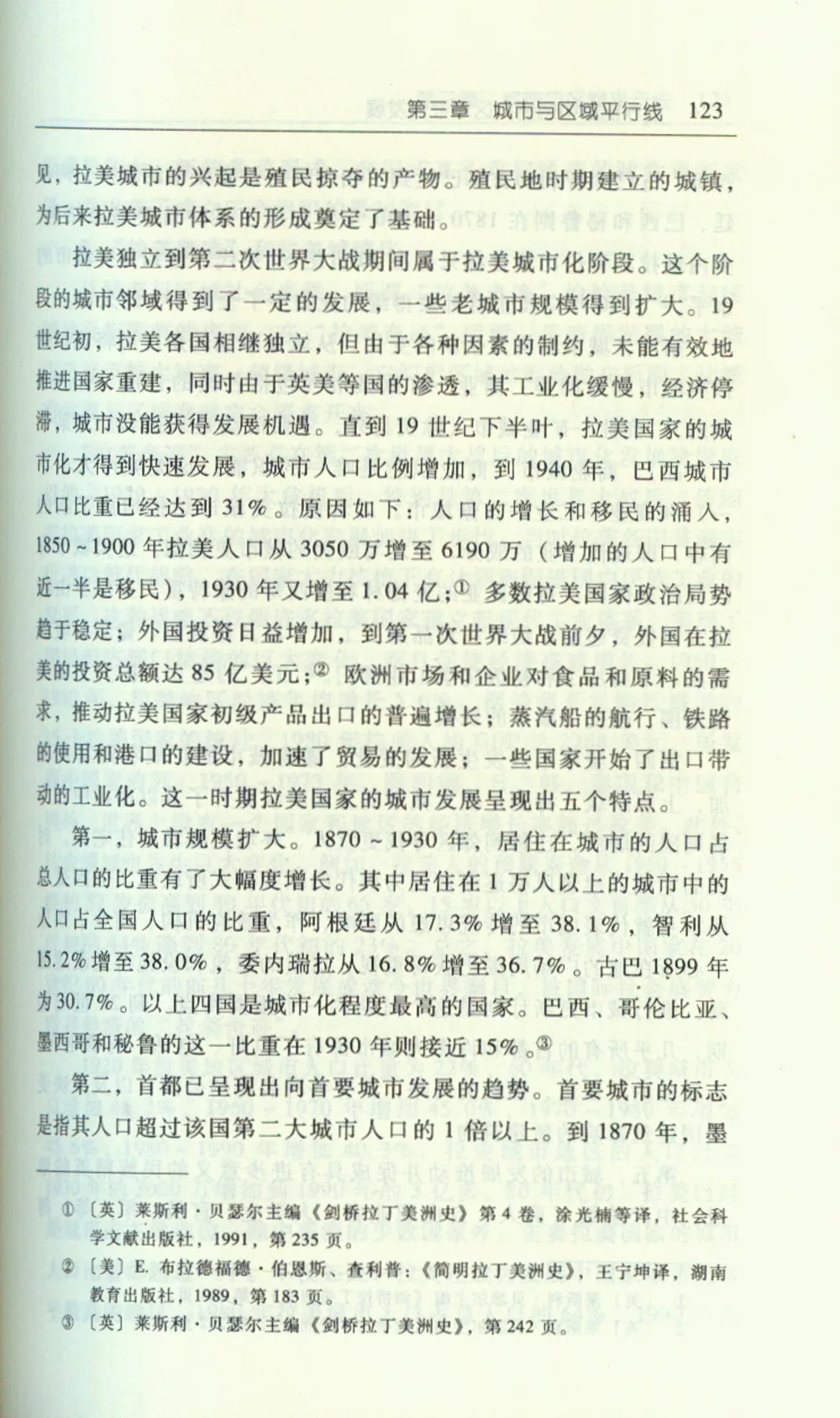 第三章　城市与区域平行线　123

见，拉美城市的兴起是殖民掠夺的产物。殖民地时期建立的城镇，为后来拉美城市体系的形成奠定了基础。

拉美独立到第二次世界大战期间属于拉美城市化阶段。这个阶段的城市邻域得到了一定的发展，一些老城市规模得到扩大。19世纪初，拉美各国相继独立，但由于各种因素的制约，未能有效地推进国家重建，同时由于英美等国的渗透，其工业化缓慢，经济停滞，城市没能获得发展机遇。直到19世纪下半叶，拉美国家的城市化才得到快速发展，城市人口比例增加，到1940年，巴西城市人口比重已经达到31%。原因如下：人口的增长和移民的涌入，1850~1900年拉美人口从3050万增至6190万（增加的人口中有近一半是移民），1930年又增至1.04亿；① 多数拉美国家政治局势趋于稳定；外国投资日益增加，到第一次世界大战前夕，外国在拉美的投资总额达85亿美元；② 欧洲市场和企业对食品和原料的需求，推动拉美国家初级产品出口的普遍增长；蒸汽船的航行、铁路的使用和港口的建设，加速了贸易的发展；一些国家开始了出口带动的工业化。这一时期拉美国家的城市发展呈现出五个特点。

第一，城市规模扩大。1870~1930年，居住在城市的人口占总人口的比重有了大幅度增长。其中居住在1万人以上的城市中的人口占全国人口的比重，阿根廷从17.3%增至38.1%，智利从15.2%增至38.0%，委内瑞拉从16.8%增至36.7%。古巴1899年为30.7%。以上四国是城市化程度最高的国家。巴西、哥伦比亚、墨西哥和秘鲁的这一比重在1930年则接近15%。③

第二，首都已呈现出向首要城市发展的趋势。首要城市的标志是指其人口超过该国第二大城市人口的1倍以上。到1870年，墨

① 〔英〕莱斯利·贝瑟尔主编《剑桥拉丁美洲史》第4卷，涂光楠等译，社会科学文献出版社，1991，第235页。
② 〔美〕E. 布拉德福德·伯恩斯、查利普：《简明拉丁美洲史》，王宁坤译，湖南教育出版社，1989，第183页。
③ 〔英〕莱斯利·贝瑟尔主编《剑桥拉丁美洲史》，第242页。